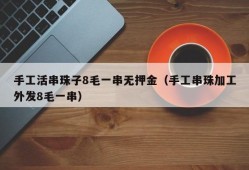 手工活串珠子8毛一串无押金（手工串珠加工外发8毛一串）